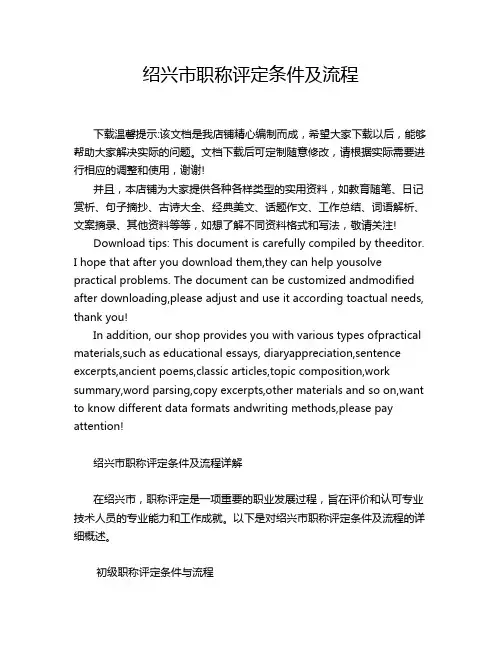 绍兴市职称评定条件及流程

下载温馨提示:该文档是我店铺精心编制而成，希望大家下载以后，能够帮助大家解决实际的问题。文档下载后可定制随意修改，请根据实际需要进行相应的调整和使用，谢谢!

并且，本店铺为大家提供各种各样类型的实用资料，如教育随笔、日记赏析、句子摘抄、古诗大全、经典美文、话题作文、工作总结、词语解析、文案摘录、其他资料等等，如想了解不同资料格式和写法，敬请关注!

Download tips: This document is carefully compiled by theeditor. I hope that after you download them,they can help yousolve practical problems. The document can be customized andmodified after downloading,please adjust and use it according toactual needs, thank you!

In addition, our shop provides you with various types ofpractical materials,such as educational essays, diaryappreciation,sentence excerpts,ancient poems,classic articles,topic composition,work summary,word parsing,copy excerpts,other materials and so on,want to know different data formats andwriting methods,please pay attention!

绍兴市职称评定条件及流程详解

在绍兴市，职称评定是一项重要的职业发展过程，旨在评价和认可专业技术人员的专业能力和工作成就。以下是对绍兴市职称评定条件及流程的详细概述。

初级职称评定条件与流程